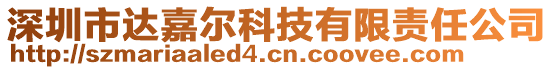 深圳市达嘉尔科技有限责任公司
http://szmariaaled4.cn.coovee.com